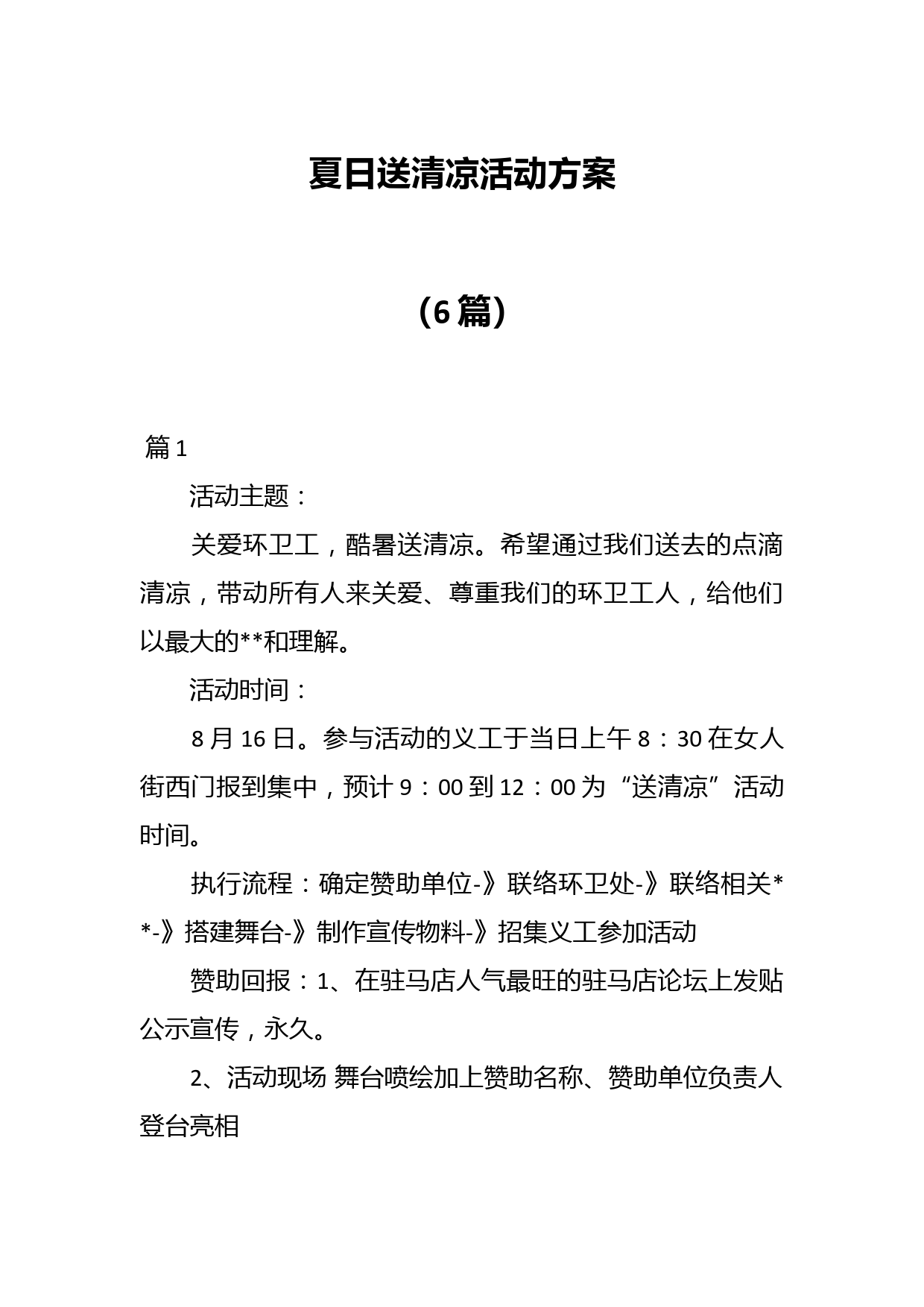 夏日送清凉活动方案

（6篇）

篇1

活动主题：

关爱环卫工，酷暑送清凉。希望通过我们送去的点滴清凉，带动所有人来关爱、尊重我们的环卫工人，给他们以最大的**和理解。

活动时间：

8月16日。参与活动的义工于当日上午8：30在女人街西门报到集中，预计9：00到12：00为“送清凉”活动时间。

执行流程：确定赞助单位-》联络环卫处-》联络相关**-》搭建舞台-》制作宣传物料-》招集义工参加活动

赞助回报：1、在驻马店人气最旺的驻马店论坛上发贴公示宣传，永久。

2、活动现场 舞台喷绘加上赞助名称、赞助单位负责人登台亮相